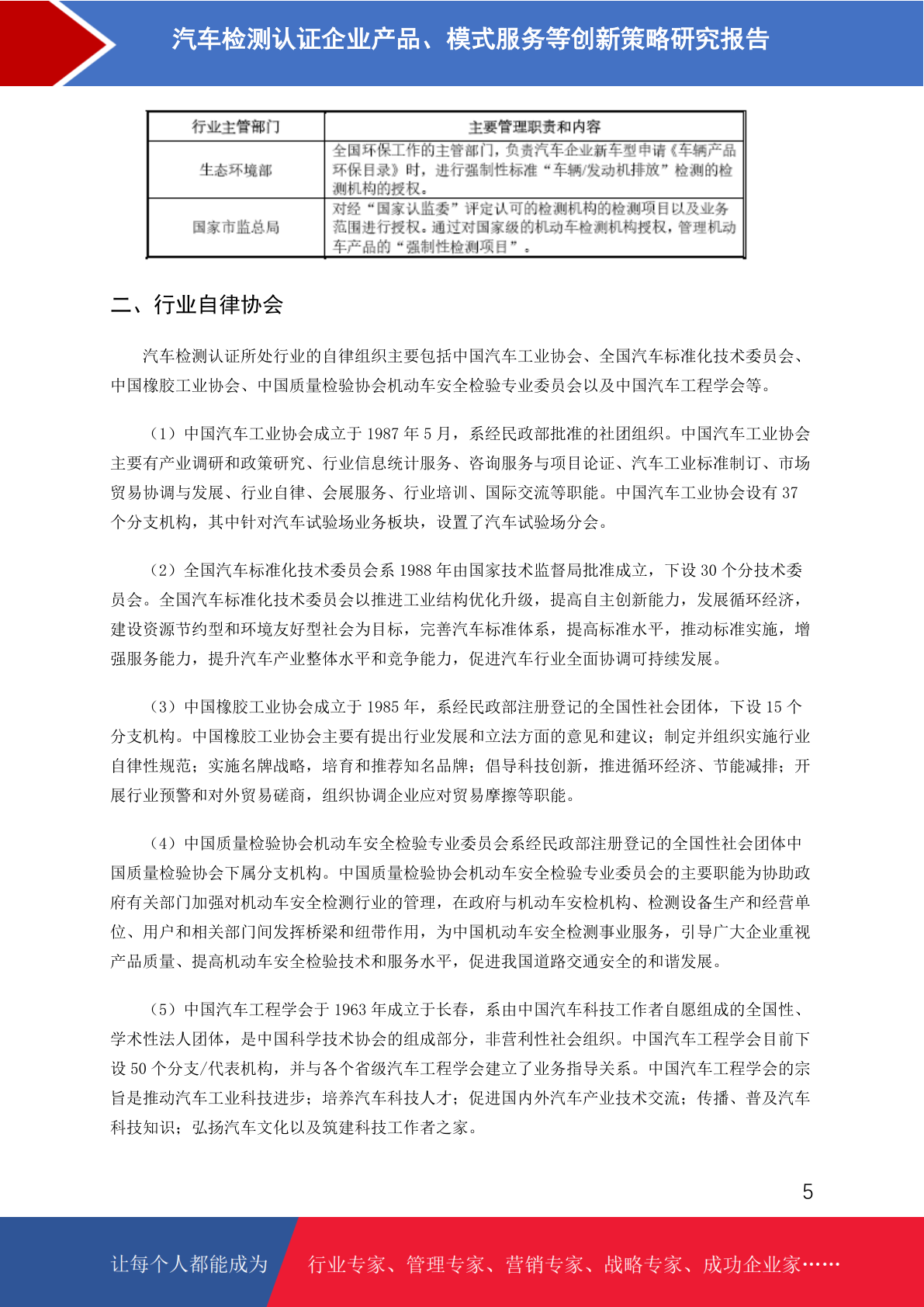 汽车检测认证企业产品、模式服务等创新策略研究报告

| 行业主管部门 | 主要管理职责和内容 |
|---|---|
| 生态环境部 | 全国环保工作的主管部门，负责汽车企业新车型申请《车辆产品环保目录》时，进行强制性标准“车辆/发动机排放”检测的检测机构的授权。 |
| 国家市监总局 | 对经“国家认监委”评定认可的检测机构的检测项目以及业务范围进行授权。通过对国家级的机动车检测机构授权，管理机动车产品的“强制性检测项目”。 |

二、行业自律协会

汽车检测认证所处行业的自律组织主要包括中国汽车工业协会、全国汽车标准化技术委员会、中国橡胶工业协会、中国质量检验协会机动车安全检验专业委员会以及中国汽车工程学会等。

（1）中国汽车工业协会成立于 1987 年 5 月，系经民政部批准的社团组织。中国汽车工业协会主要有产业调研和政策研究、行业信息统计服务、咨询服务与项目论证、汽车工业标准制订、市场贸易协调与发展、行业自律、会展服务、行业培训、国际交流等职能。中国汽车工业协会设有 37 个分支机构，其中针对汽车试验场业务板块，设置了汽车试验场分会。

（2）全国汽车标准化技术委员会系 1988 年由国家技术监督局批准成立，下设 30 个分技术委员会。全国汽车标准化技术委员会以推进工业结构优化升级，提高自主创新能力，发展循环经济，建设资源节约型和环境友好型社会为目标，完善汽车标准体系，提高标准水平，推动标准实施，增强服务能力，提升汽车产业整体水平和竞争能力，促进汽车行业全面协调可持续发展。

（3）中国橡胶工业协会成立于 1985 年，系经民政部注册登记的全国性社会团体，下设 15 个分支机构。中国橡胶工业协会主要有提出行业发展和立法方面的意见和建议；制定并组织实施行业自律性规范；实施名牌战略，培育和推荐知名品牌；倡导科技创新，推进循环经济、节能减排；开展行业预警和对外贸易磋商，组织协调企业应对贸易摩擦等职能。

（4）中国质量检验协会机动车安全检验专业委员会系经民政部注册登记的全国性社会团体中国质量检验协会下属分支机构。中国质量检验协会机动车安全检验专业委员会的主要职能为协助政府有关部门加强对机动车安全检测行业的管理，在政府与机动车安检机构、检测设备生产和经营单位、用户和相关部门间发挥桥梁和纽带作用，为中国机动车安全检测事业服务，引导广大企业重视产品质量、提高机动车安全检验技术和服务水平，促进我国道路交通安全的和谐发展。

（5）中国汽车工程学会于 1963 年成立于长春，系由中国汽车科技工作者自愿组成的全国性、学术性法人团体，是中国科学技术协会的组成部分，非营利性社会组织。中国汽车工程学会目前下设 50 个分支/代表机构，并与各个省级汽车工程学会建立了业务指导关系。中国汽车工程学会的宗旨是推动汽车工业科技进步；培养汽车科技人才；促进国内外汽车产业技术交流；传播、普及汽车科技知识；弘扬汽车文化以及筑建科技工作者之家。

5

让每个人都能成为 行业专家、管理专家、营销专家、战略专家、成功企业家……